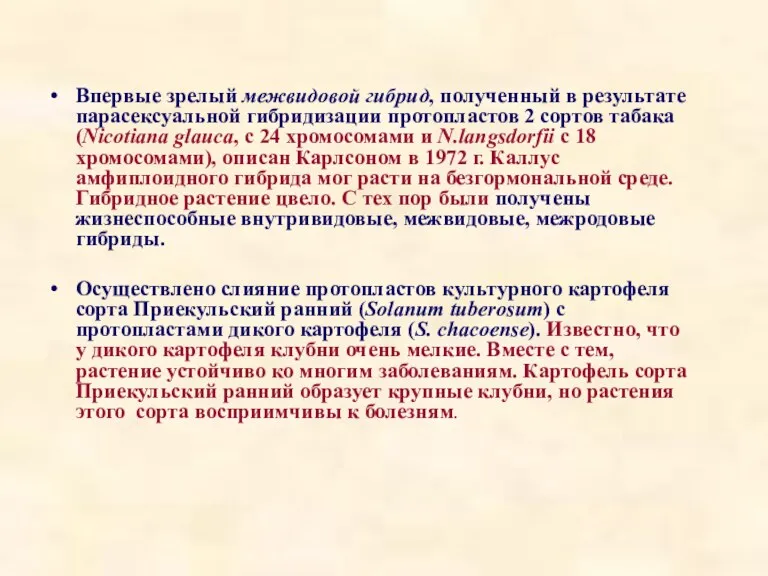 • Впервые зрелый межвидовой гибрид, полученный в результате парасексуальной гибридизации протопластов 2 сортов табака (Nicotiana glauca, с 24 хромосомами и N.langsdorfii с 18 хромосомами), описан Карлсоном в 1972 г. Каллус амфиплоидного гибрида мог расти на безгормональной среде. Гибридное растение цвело. С тех пор были получены жизнеспособные внутривидовые, межвидовые, межродовые гибриды.

• Осуществлено слияние протопластов культурного картофеля сорта Приекульский ранний (Solanum tuberosum) с протопластами дикого картофеля (S. chacoense). Известно, что у дикого картофеля клубни очень мелкие. Вместе с тем, растение устойчиво ко многим заболеваниям. Картофель сорта Приекульский ранний образует крупные клубни, но растения этого сорта восприимчивы к болезням.